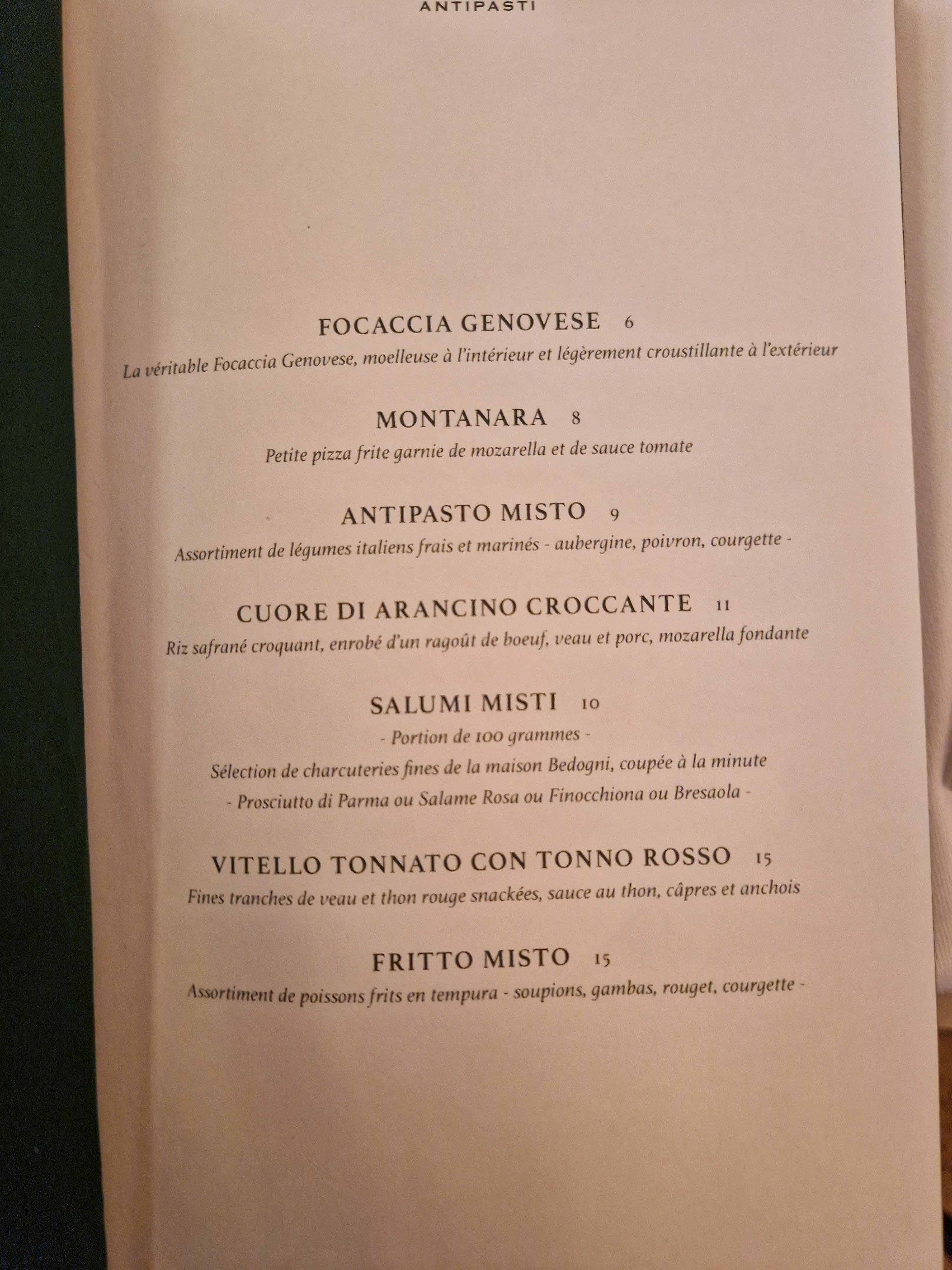 ANTIPASTI

FOCACCIA GENOVESE 6

La véritable Focaccia Genovese, moelleuse à l'intérieur et légèrement croustillante à l'extérieur

MONTANARA 8

Petite pizza frite garnie de mozarella et de sauce tomate

ANTIPASTO MISTO 9

Assortiment de légumes italiens frais et marinés - aubergine, poivron, courgette -

CUORE DI ARANCINO CROCCANTE 11

Riz safrané croquant, enrobé d'un ragoût de boeuf, veau et porc, mozarella fondante

SALUMI MISTI 10

- Portion de 100 grammes -

Sélection de charcuteries fines de la maison Bedogni, coupée à la minute

- Prosciutto di Parma ou Salame Rosa ou Finocchiona ou Bresaola -

VITELLO TONNATO CON TONNO ROSSO 15

Fines tranches de veau et thon rouge snackées, sauce au thon, câpres et anchois

FRITTO MISTO 15

Assortiment de poissons frits en tempura - soupions, gambas, rouget, courgette -